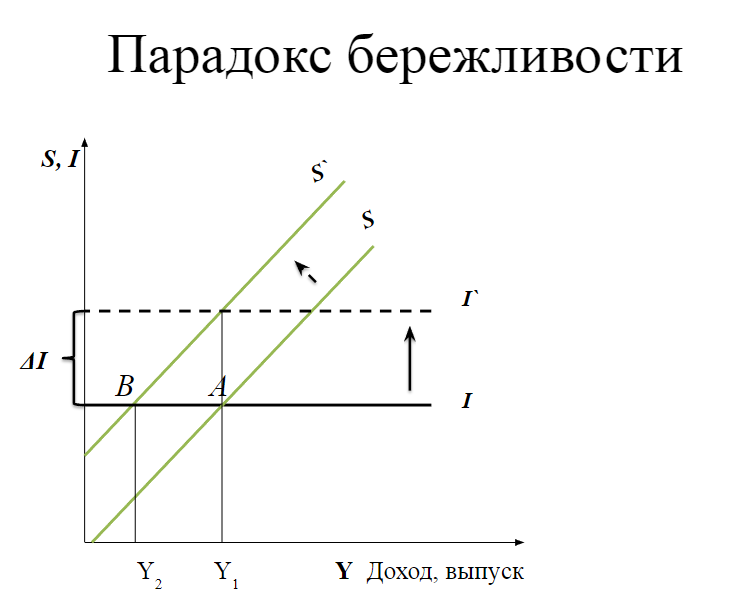 Парадокс бережливости

S, I

S`

S

I`

ΔI

B

A

I

$Y_2$

$Y_1$

Y Доход, выпуск